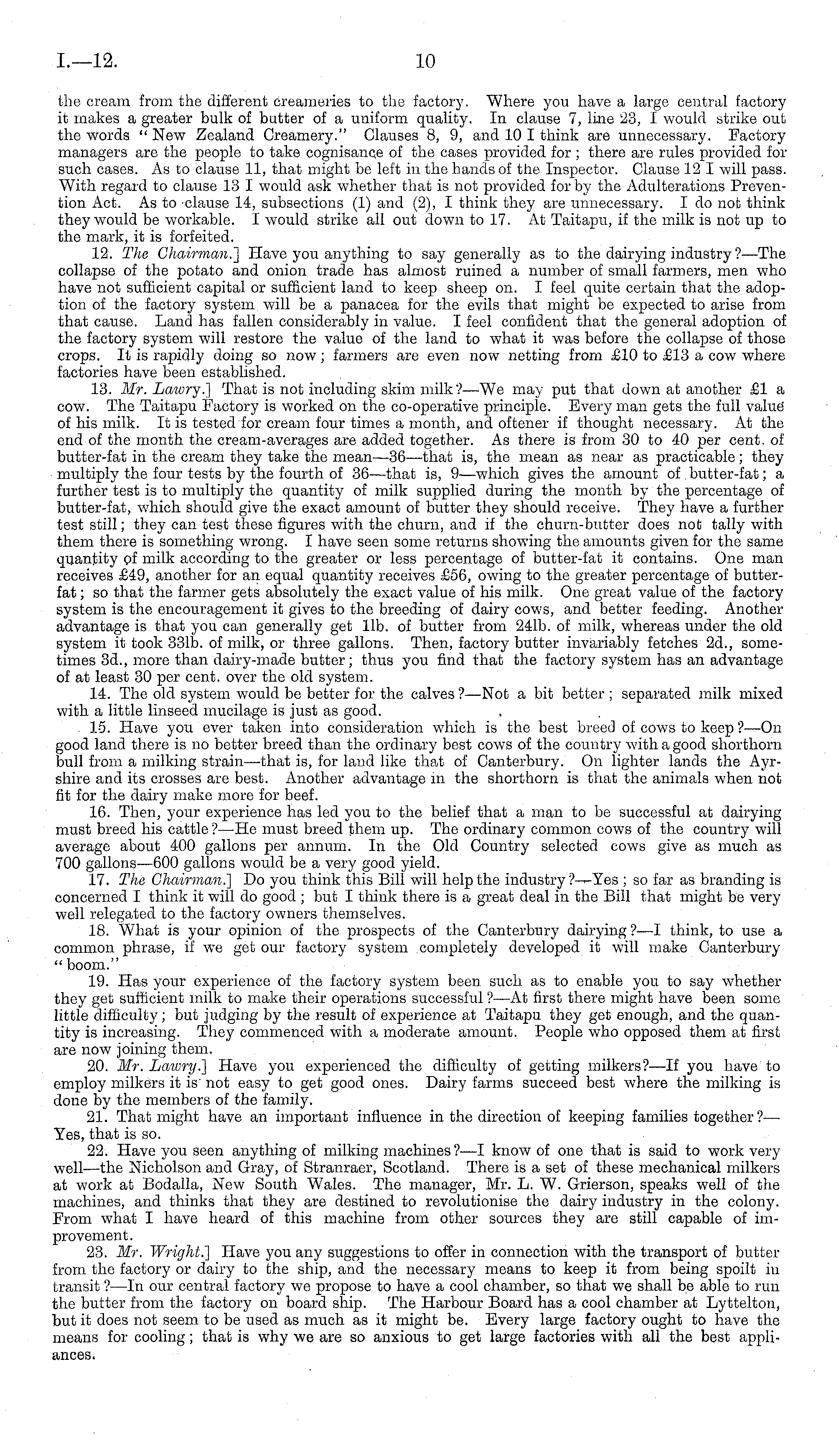 I.—12.

10

the cream from the different creameries to the factory. Where you have a large central factory it makes a greater bulk of butter of a uniform quality. In clause 7, line 23, I would strike out the words "New Zealand Creamery." Clauses 8, 9, and 10 I think are unnecessary. Factory managers are the people to take cognisance of the cases provided for; there are rules provided for such cases. As to clause 11, that might be left in the hands of the Inspector. Clause 12 I will pass. With regard to clause 13 I would ask whether that is not provided for by the Adulterations Prevention Act. As to clause 14, subsections (1) and (2), I think they are unnecessary. I do not think they would be workable. I would strike all out down to 17. At Taitapu, if the milk is not up to the mark, it is forfeited.

12. The Chairman.] Have you anything to say generally as to the dairying industry?—The collapse of the potato and onion trade has almost ruined a number of small farmers, men who have not sufficient capital or sufficient land to keep sheep on. I feel quite certain that the adoption of the factory system will be a panacea for the evils that might be expected to arise from that cause. Land has fallen considerably in value. I feel confident that the general adoption of the factory system will restore the value of the land to what it was before the collapse of those crops. It is rapidly doing so now; farmers are even now netting from £10 to £13 a cow where factories have been established.

13. Mr. Lawry.] That is not including skim milk?—We may put that down at another £1 a cow. The Taitapu Factory is worked on the co-operative principle. Every man gets the full value of his milk. It is tested for cream four times a month, and oftener if thought necessary. At the end of the month the cream-averages are added together. As there is from 30 to 40 per cent. of butter-fat in the cream they take the mean—36—that is, the mean as near as practicable; they multiply the four tests by the fourth of 36—that is, 9—which gives the amount of butter-fat; a further test is to multiply the quantity of milk supplied during the month by the percentage of butter-fat, which should give the exact amount of butter they should receive. They have a further test still; they can test these figures with the churn, and if the churn-butter does not tally with them there is something wrong. I have seen some returns showing the amounts given for the same quantity of milk according to the greater or less percentage of butter-fat it contains. One man receives £49, another for an equal quantity receives £56, owing to the greater percentage of butter-fat; so that the farmer gets absolutely the exact value of his milk. One great value of the factory system is the encouragement it gives to the breeding of dairy cows, and better feeding. Another advantage is that you can generally get 1lb. of butter from 24lb. of milk, whereas under the old system it took 33lb. of milk, or three gallons. Then, factory butter invariably fetches 2d., sometimes 3d., more than dairy-made butter; thus you find that the factory system has an advantage of at least 30 per cent. over the old system.

14. The old system would be better for the calves?—Not a bit better; separated milk mixed with a little linseed mucilage is just as good.

15. Have you ever taken into consideration which is the best breed of cows to keep?—On good land there is no better breed than the ordinary best cows of the country with a good shorthorn bull from a milking strain—that is, for land like that of Canterbury. On lighter lands the Ayrshire and its crosses are best. Another advantage in the shorthorn is that the animals when not fit for the dairy make more for beef.

16. Then, your experience has led you to the belief that a man to be successful at dairying must breed his cattle?—He must breed them up. The ordinary common cows of the country will average about 400 gallons per annum. In the Old Country selected cows give as much as 700 gallons—600 gallons would be a very good yield.

17. The Chairman.] Do you think this Bill will help the industry?—Yes; so far as branding is concerned I think it will do good; but I think there is a great deal in the Bill that might be very well relegated to the factory owners themselves.

18. What is your opinion of the prospects of the Canterbury dairying?—I think, to use a common phrase, if we get our factory system completely developed it will make Canterbury "boom."

19. Has your experience of the factory system been such as to enable you to say whether they get sufficient milk to make their operations successful?—At first there might have been some little difficulty; but judging by the result of experience at Taitapu they get enough, and the quantity is increasing. They commenced with a moderate amount. People who opposed them at first are now joining them.

20. Mr. Lawry.] Have you experienced the difficulty of getting milkers?—If you have to employ milkers it is not easy to get good ones. Dairy farms succeed best where the milking is done by the members of the family.

21. That might have an important influence in the direction of keeping families together?—Yes, that is so.

22. Have you seen anything of milking machines?—I know of one that is said to work very well—the Nicholson and Gray, of Stranraer, Scotland. There is a set of these mechanical milkers at work at Bodalla, New South Wales. The manager, Mr. L. W. Grierson, speaks well of the machines, and thinks that they are destined to revolutionise the dairy industry in the colony. From what I have heard of this machine from other sources they are still capable of improvement.

23. Mr. Wright.] Have you any suggestions to offer in connection with the transport of butter from the factory or dairy to the ship, and the necessary means to keep it from being spoilt in transit?—In our central factory we propose to have a cool chamber, so that we shall be able to run the butter from the factory on board ship. The Harbour Board has a cool chamber at Lyttelton, but it does not seem to be used as much as it might be. Every large factory ought to have the means for cooling; that is why we are so anxious to get large factories with all the best appliances.